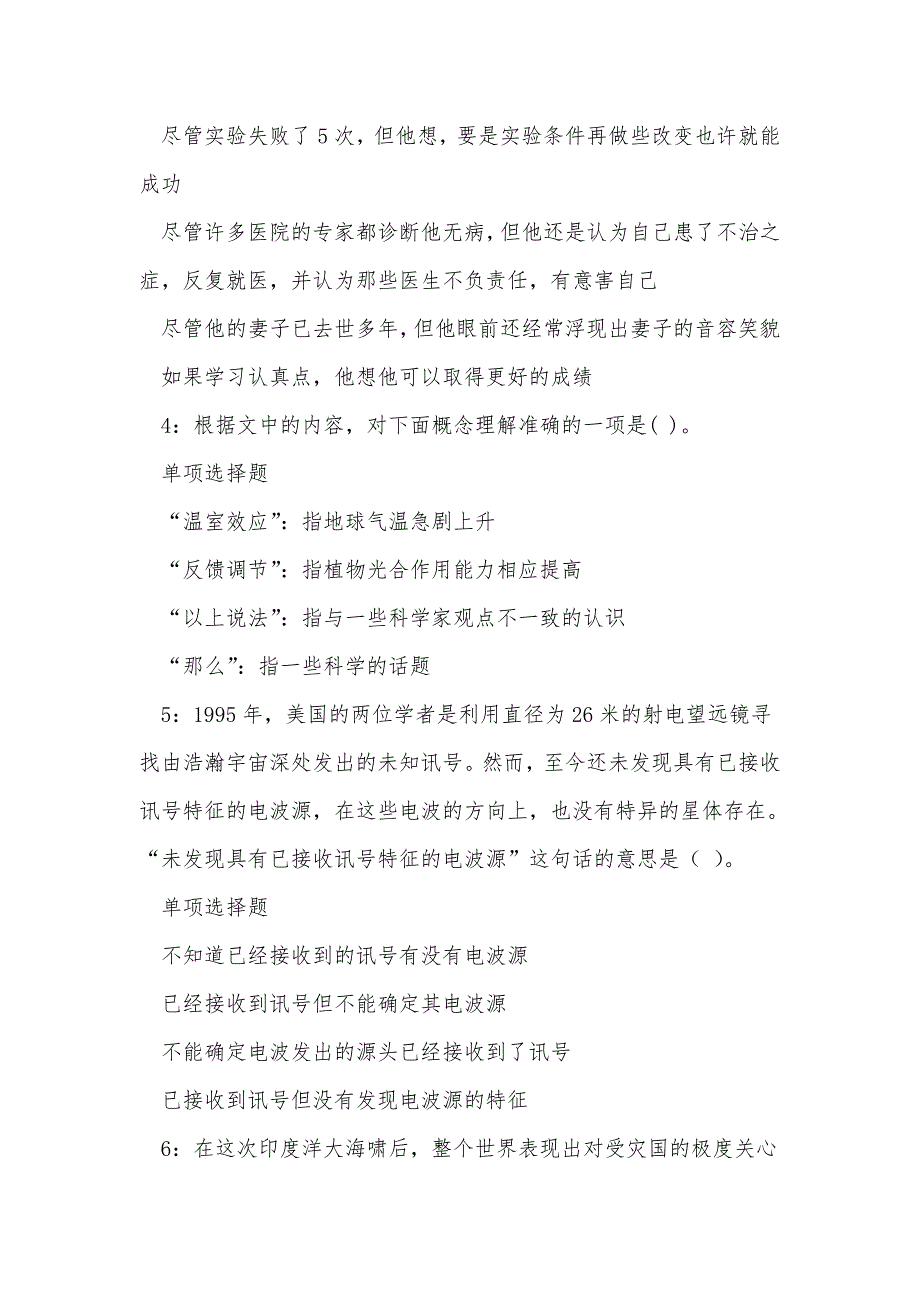 尽管实验失败了5次，但他想，要是实验条件再做些改变也许就能成功

尽管许多医院的专家都诊断他无病，但他还是认为自己患了不治之症，反复就医，并认为那些医生不负责任，有意害自己

尽管他的妻子已去世多年，但他眼前还经常浮现出妻子的音容笑貌

如果学习认真点，他想他可以取得更好的成绩

4：根据文中的内容，对下面概念理解准确的一项是( )。

单项选择题

“温室效应”：指地球气温急剧上升

“反馈调节”：指植物光合作用能力相应提高

“以上说法”：指与一些科学家观点不一致的认识

“那么”：指一些科学的话题

5：1995年，美国的两位学者是利用直径为26米的射电望远镜寻找由浩瀚宇宙深处发出的未知讯号。然而，至今还未发现具有已接收讯号特征的电波源，在这些电波的方向上，也没有特异的星体存在。“未发现具有已接收讯号特征的电波源”这句话的意思是（ ）。

单项选择题

不知道已经接收到的讯号有没有电波源

已经接收到讯号但不能确定其电波源

不能确定电波发出的源头已经接收到了讯号

已接收到讯号但没有发现电波源的特征

6：在这次印度洋大海啸后，整个世界表现出对受灾国的极度关心